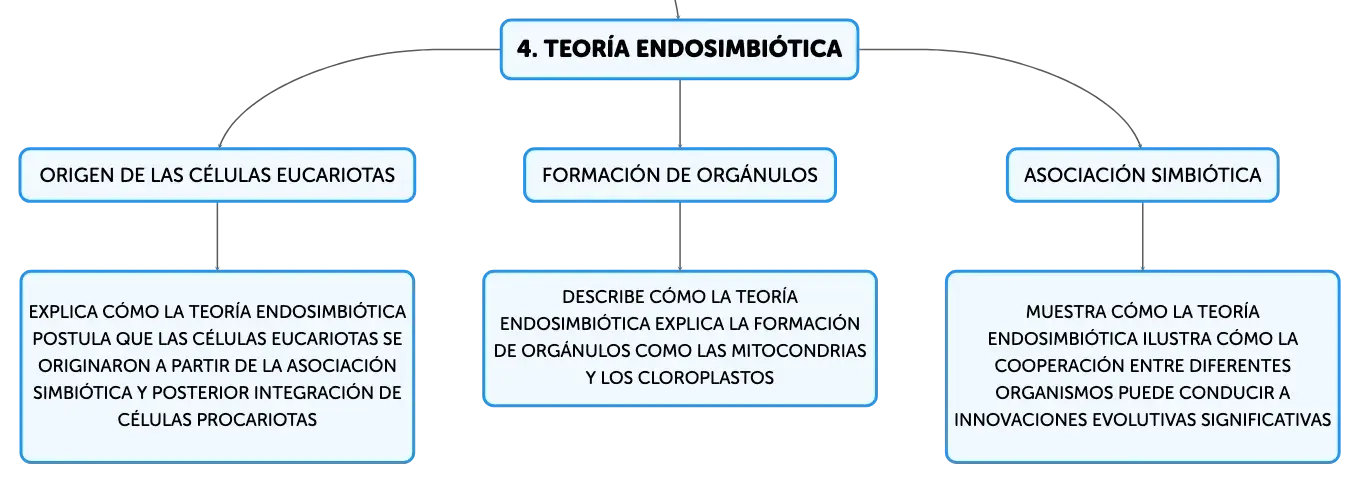 4. TEORÍA ENDOSIMBIÓTICA

ORIGEN DE LAS CÉLULAS EUCARIOTAS

EXPLICA CÓMO LA TEORÍA ENDOSIMBIÓTICA POSTULA QUE LAS CÉLULAS EUCARIOTAS SE ORIGINARON A PARTIR DE LA ASOCIACIÓN SIMBIÓTICA Y POSTERIOR INTEGRACIÓN DE CÉLULAS PROCARIOTAS

FORMACIÓN DE ORGÁNULOS

DESCRIBE CÓMO LA TEORÍA ENDOSIMBIÓTICA EXPLICA LA FORMACIÓN DE ORGÁNULOS COMO LAS MITOCONDRIAS Y LOS CLOROPLASTOS

ASOCIACIÓN SIMBIÓTICA

MUESTRA CÓMO LA TEORÍA ENDOSIMBIÓTICA ILUSTRA CÓMO LA COOPERACIÓN ENTRE DIFERENTES ORGANISMOS PUEDE CONDUCIR A INNOVACIONES EVOLUTIVAS SIGNIFICATIVAS